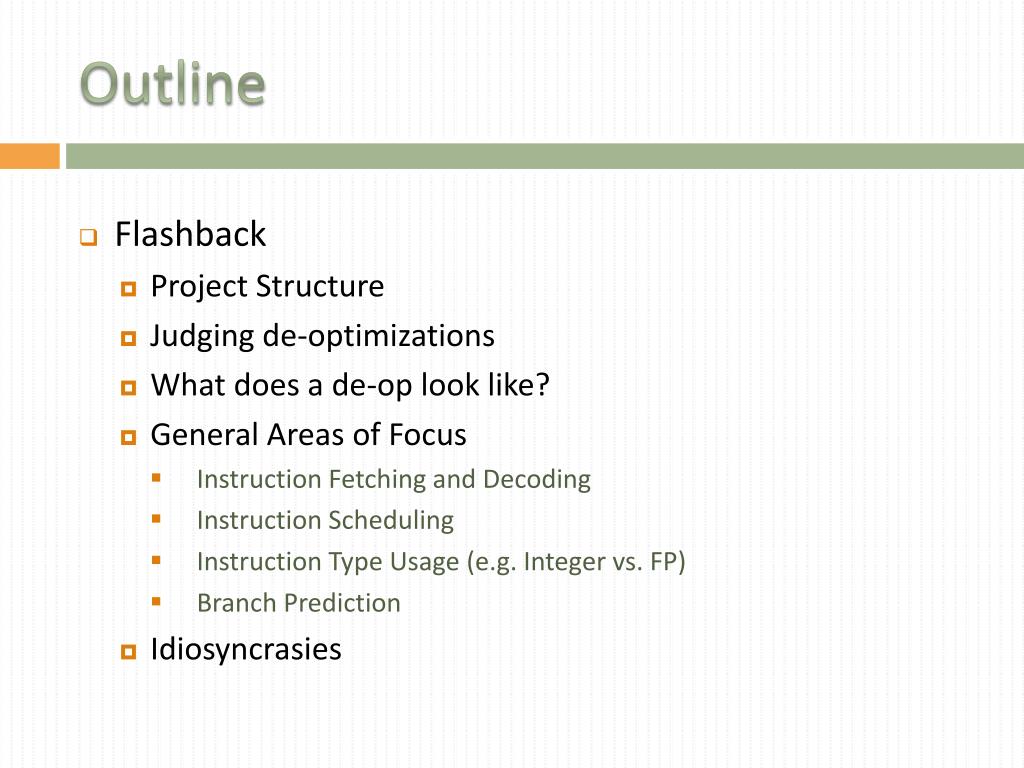 Outline

Flashback

Project Structure

Judging de-optimizations

What does a de-op look like?

General Areas of Focus

Instruction Fetching and Decoding

Instruction Scheduling

Instruction Type Usage (e.g. Integer vs. FP)

Branch Prediction

Idiosyncrasies